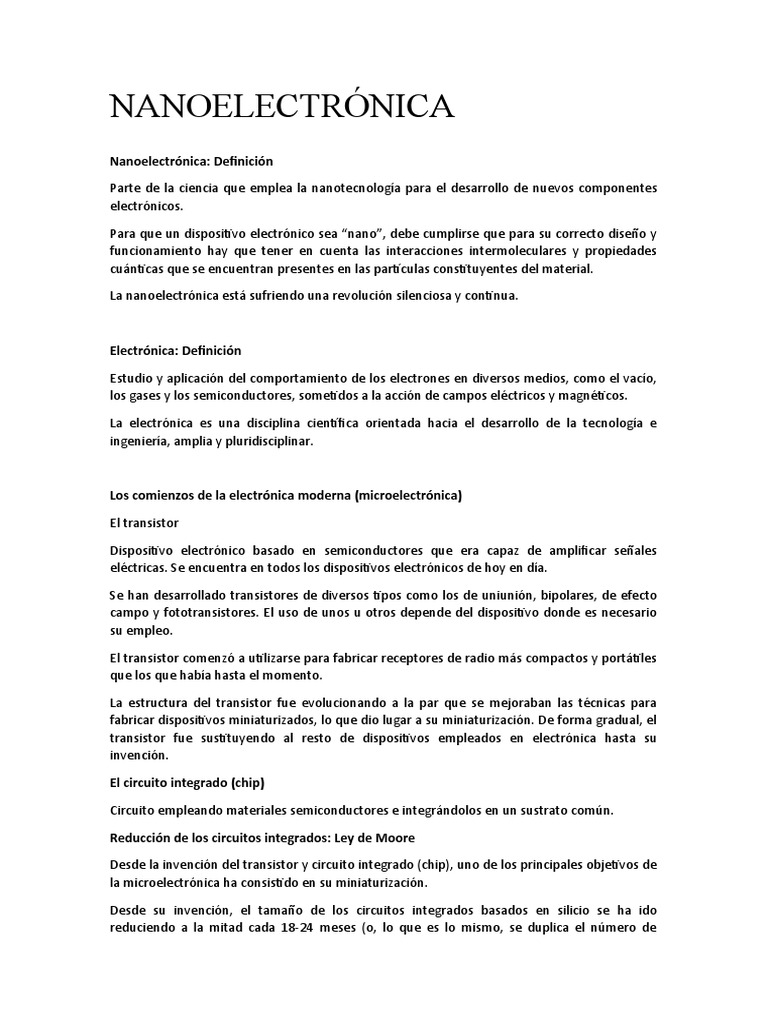 NANOELECTRÓNICA

Nanoelectrónica: Definición

Parte de la ciencia que emplea la nanotecnología para el desarrollo de nuevos componentes electrónicos.

Para que un dispositivo electrónico sea “nano”, debe cumplirse que para su correcto diseño y funcionamiento hay que tener en cuenta las interacciones intermoleculares y propiedades cuánticas que se encuentran presentes en las partículas constituyentes del material.

La nanoelectrónica está sufriendo una revolución silenciosa y continua.

Electrónica: Definición

Estudio y aplicación del comportamiento de los electrones en diversos medios, como el vacío, los gases y los semiconductores, sometidos a la acción de campos eléctricos y magnéticos.

La electrónica es una disciplina científica orientada hacia el desarrollo de la tecnología e ingeniería, amplia y pluridisciplinar.

Los comienzos de la electrónica moderna (microelectrónica)

El transistor

Dispositivo electrónico basado en semiconductores que era capaz de amplificar señales eléctricas. Se encuentra en todos los dispositivos electrónicos de hoy en día.

Se han desarrollado transistores de diversos tipos como los de uniunión, bipolares, de efecto campo y fototransistores. El uso de unos u otros depende del dispositivo donde es necesario su empleo.

El transistor comenzó a utilizarse para fabricar receptores de radio más compactos y portátiles que los que había hasta el momento.

La estructura del transistor fue evolucionando a la par que se mejoraban las técnicas para fabricar dispositivos miniaturizados, lo que dio lugar a su miniaturización. De forma gradual, el transistor fue sustituyendo al resto de dispositivos empleados en electrónica hasta su invención.

El circuito integrado (chip)

Circuito empleando materiales semiconductores e integrándolos en un sustrato común.

Reducción de los circuitos integrados: Ley de Moore

Desde la invención del transistor y circuito integrado (chip), uno de los principales objetivos de la microelectrónica ha consistido en su miniaturización.

Desde su invención, el tamaño de los circuitos integrados basados en silicio se ha ido reduciendo a la mitad cada 18-24 meses (o, lo que es lo mismo, se duplica el número de